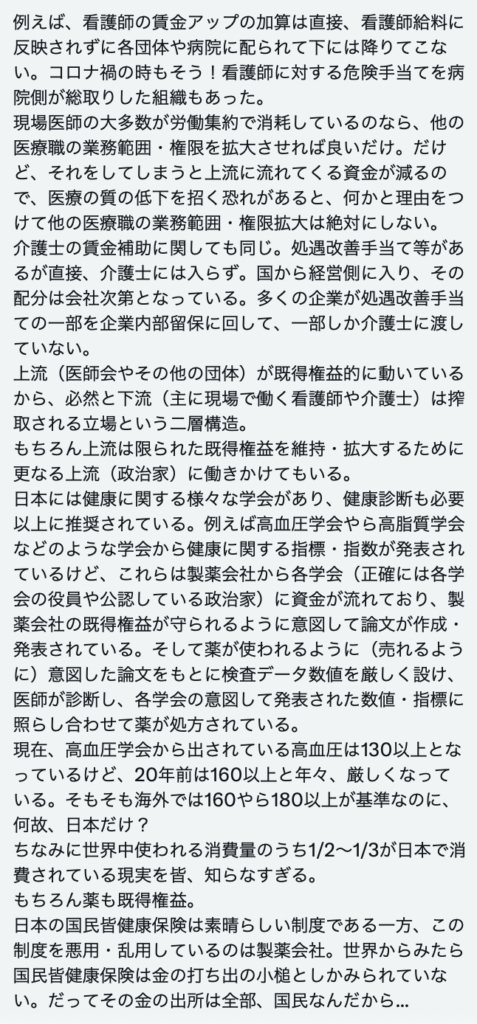 例えば、看護師の賃金アップの加算は直接、看護師給料に反映されずに各団体や病院に配られて下には降りてこない。コロナ禍の時もそう！看護師に対する危険手当てを病院側が総取りした組織もあった。
現場医師の大多数が労働集約で消耗しているのなら、他の医療職の業務範囲・権限を拡大させれば良いだけ。だけど、それをしてしまうと上流に流れてくる資金が減るので、医療の質の低下を招く恐れがあると、何かと理由をつけて他の医療職の業務範囲・権限拡大は絶対にしない。
介護士の賃金補助に関しても同じ。処遇改善手当て等があるが直接、介護士には入らず。国から経営側に入り、その配分は会社次第となっている。多くの企業が処遇改善手当ての一部を企業内部留保に回して、一部しか介護士に渡していない。
上流（医師会やその他の団体）が既得権益的に動いているから、必然と下流（主に現場で働く看護師や介護士）は搾取される立場という二層構造。
もちろん上流は限られた既得権益を維持・拡大するために更なる上流（政治家）に働きかけてもいる。
日本には健康に関する様々な学会があり、健康診断も必要以上に推奨されている。例えば高血圧学会やら高脂質学会などのような学会から健康に関する指標・指数が発表されているけど、これらは製薬会社から各学会（正確には各学会の役員や公認している政治家）に資金が流れており、製薬会社の既得権益が守られるように意図して論文が作成・発表されている。そして薬が使われるように（売れるように）意図した論文をもとに検査データ数値を厳しく設け、医師が診断し、各学会の意図して発表された数値・指標に照らし合わせて薬が処方されている。
現在、高血圧学会から出されている高血圧は130以上となっているけど、20年前は160以上と年々、厳しくなっている。そもそも海外では160やら180以上が基準なのに、何故、日本だけ？
ちなみに世界中使われる消費量のうち1/2〜1/3が日本で消費されている現実を皆、知らなすぎる。
もちろん薬も既得権益。
日本の国民皆健康保険は素晴らしい制度である一方、この制度を悪用・乱用しているのは製薬会社。世界からみたら国民皆健康保険は金の打ち出の小槌としかみられていない。だってその金の出所は全部、国民なんだから…